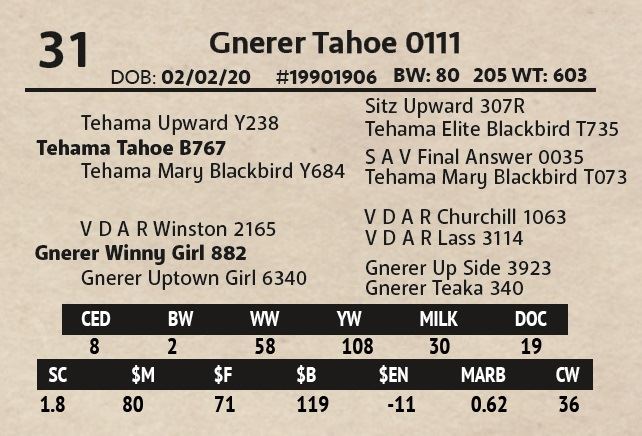 31

Gnerer Tahoe 0111

DOB: 02/02/20 #19901906 BW: 80 205 WT: 603

Tehama Upward Y238
Tehama Tahoe B767
Tehama Mary Blackbird Y684

Sitz Upward 307R
Tehama Elite Blackbird T735
S A V Final Answer 0035
Tehama Mary Blackbird T073

V D A R Winston 2165
Gnerer Winny Girl 882
Gnerer Uptown Girl 6340

V D A R Churchill 1063
V D A R Lass 3114
Gnerer Up Side 3923
Gnerer Teaka 340

| CED | BW | WW | YW | MILK | DOC |
|---|---|---|---|---|---|
| 8 | 2 | 58 | 108 | 30 | 19 |

| SC | $M | $F | $B | $EN | MARB | CW |
|---|---|---|---|---|---|---|
| 1.8 | 80 | 71 | 119 | -11 | 0.62 | 36 |